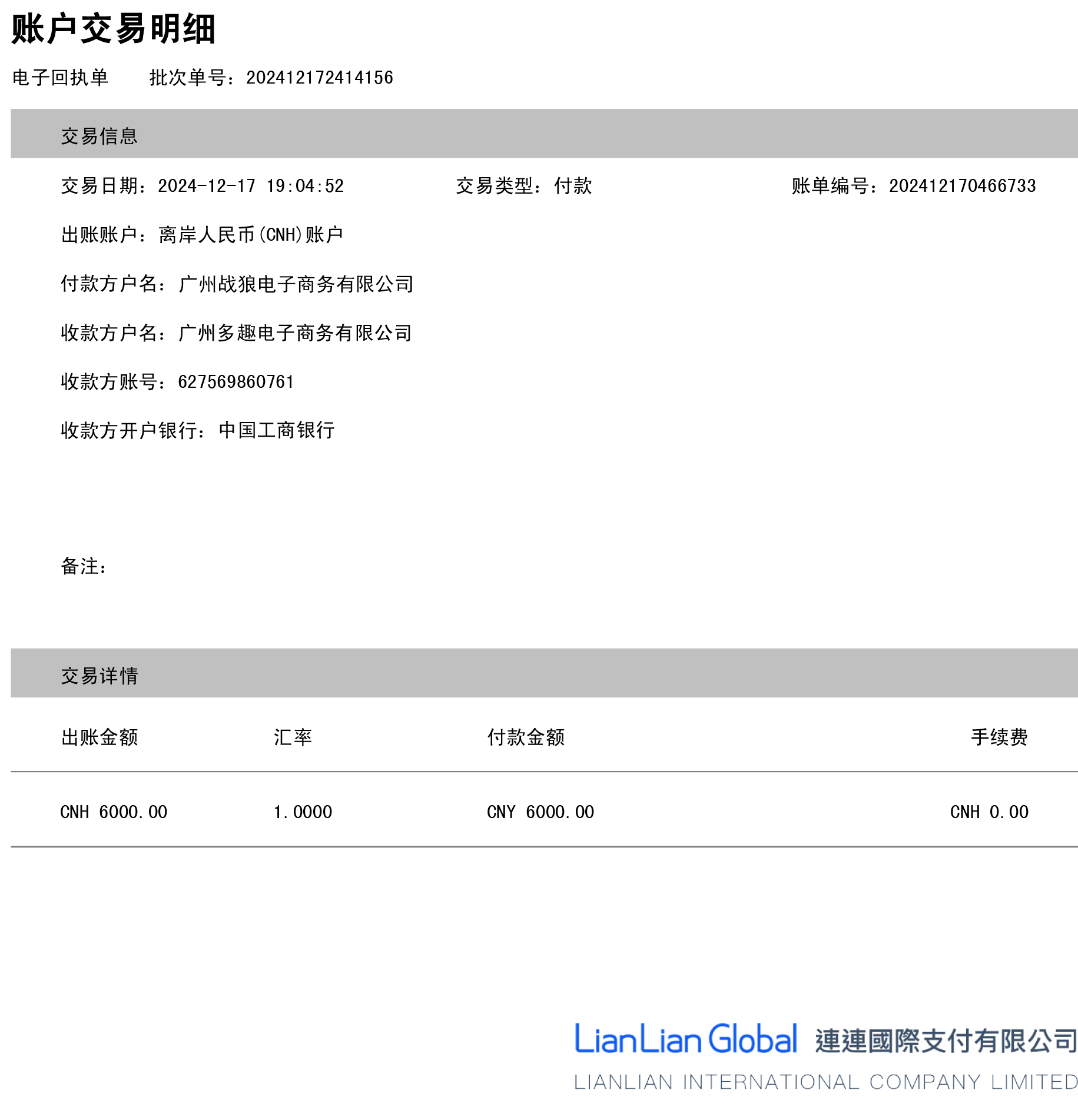 账户交易明细

电子回执单　　批次单号：202412172414156

交易信息

交易日期：2024-12-17 19:04:52　　交易类型：付款　　账单编号：202412170466733

出账账户：离岸人民币(CNH)账户

付款方户名：广州战狼电子商务有限公司

收款方户名：广州多趣电子商务有限公司

收款方账号：627569860761

收款方开户银行：中国工商银行

备注：

交易详情

| 出账金额 | 汇率 | 付款金额 | 手续费 |
|---|---|---|---|
| CNH 6000.00 | 1.0000 | CNY 6000.00 | CNH 0.00 |

LianLian Global 連連國際支付有限公司
LIANLIAN INTERNATIONAL COMPANY LIMITED